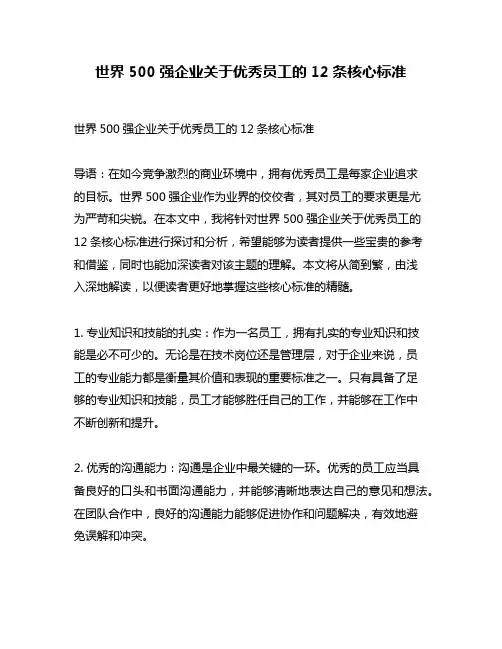 世界 500 强企业关于优秀员工的 12 条核心标准

世界 500 强企业关于优秀员工的 12 条核心标准

导语：在如今竞争激烈的商业环境中，拥有优秀员工是每家企业追求的目标。世界 500 强企业作为业界的佼佼者，其对员工的要求更是尤为严苛和尖锐。在本文中，我将针对世界 500 强企业关于优秀员工的 12 条核心标准进行探讨和分析，希望能够为读者提供一些宝贵的参考和借鉴，同时也能加深读者对该主题的理解。本文将从简到繁，由浅入深地解读，以便读者更好地掌握这些核心标准的精髓。

1. 专业知识和技能的扎实：作为一名员工，拥有扎实的专业知识和技能是必不可少的。无论是在技术岗位还是管理层，对于企业来说，员工的专业能力都是衡量其价值和表现的重要标准之一。只有具备了足够的专业知识和技能，员工才能够胜任自己的工作，并能够在工作中不断创新和提升。

2. 优秀的沟通能力：沟通是企业中最关键的一环。优秀的员工应当具备良好的口头和书面沟通能力，并能够清晰地表达自己的意见和想法。在团队合作中，良好的沟通能力能够促进协作和问题解决，有效地避免误解和冲突。